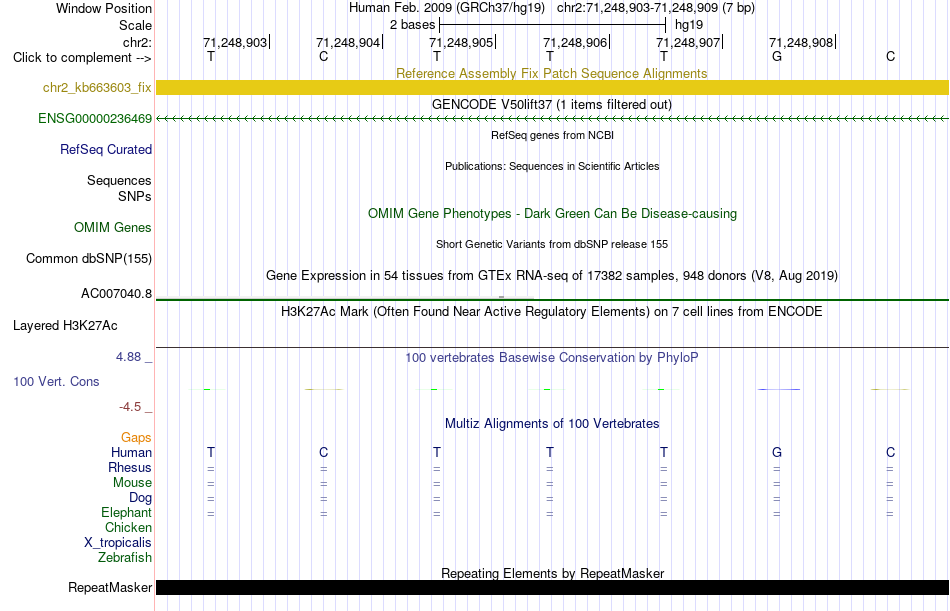 Window Position Human Feb. 2009 (GRCh37/hg19) chr2:71,248,903-71,248,909 (7 bp)
Scale 2 bases hg19
chr2: 71,248,903 71,248,904 71,248,905 71,248,906 71,248,907 71,248,908
Click to complement --> T C T T T G C

Reference Assembly Fix Patch Sequence Alignments
chr2_kb663603_fix

GENCODE V50lift37 (1 items filtered out)
ENSG00000236469

RefSeq genes from NCBI
RefSeq Curated

Publications: Sequences in Scientific Articles
Sequences
SNPs

OMIM Gene Phenotypes - Dark Green Can Be Disease-causing
OMIM Genes

Short Genetic Variants from dbSNP release 155
Common dbSNP(155)

Gene Expression in 54 tissues from GTEx RNA-seq of 17382 samples, 948 donors (V8, Aug 2019)
AC007040.8

H3K27Ac Mark (Often Found Near Active Regulatory Elements) on 7 cell lines from ENCODE
Layered H3K27Ac

4.88 _ 100 vertebrates Basewise Conservation by PhyloP
100 Vert. Cons
-4.5 _

Multiz Alignments of 100 Vertebrates
Gaps
Human T C T T T G C
Rhesus = = = = = = =
Mouse = = = = = = =
Dog = = = = = = =
Elephant = = = = = = =
Chicken
X_tropicalis
Zebrafish

Repeating Elements by RepeatMasker
RepeatMasker